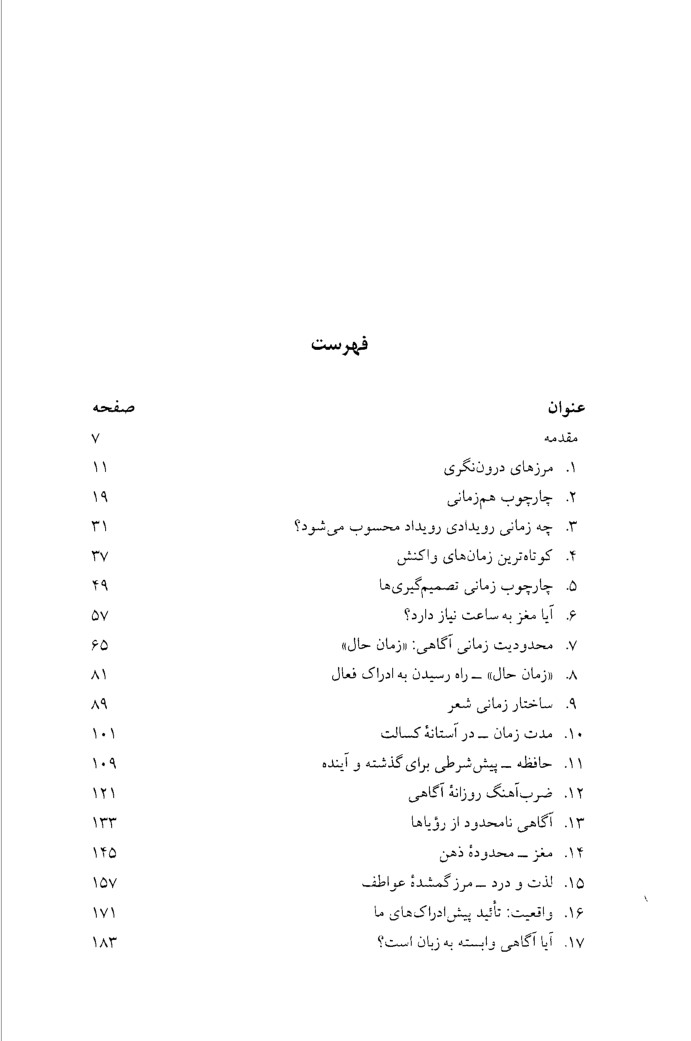 فهرست

| عنوان | صفحه |
|---|---|
| مقدمه | ۷ |
| ۱. مرزهای درون‌نگری | ۱۱ |
| ۲. چارچوب هم‌زمانی | ۱۹ |
| ۳. چه زمانی رویدادی رویداد محسوب می‌شود؟ | ۳۱ |
| ۴. کوتاه‌ترین زمان‌های واکنش | ۳۷ |
| ۵. چارچوب زمانی تصمیم‌گیری‌ها | ۴۹ |
| ۶. آیا مغز به ساعت نیاز دارد؟ | ۵۷ |
| ۷. محدودیت زمانی آگاهی: «زمان حال» | ۶۵ |
| ۸. «زمان حال» ــ راه رسیدن به ادراک فعال | ۸۱ |
| ۹. ساختار زمانی شعر | ۸۹ |
| ۱۰. مدت زمان ــ در آستانهٔ کسالت | ۱۰۱ |
| ۱۱. حافظه ــ پیش‌شرطی برای گذشته و آینده | ۱۰۹ |
| ۱۲. ضرب‌آهنگ روزانهٔ آگاهی | ۱۲۱ |
| ۱۳. آگاهی نامحدود از رؤیاها | ۱۳۳ |
| ۱۴. مغز ــ محدودهٔ ذهن | ۱۴۵ |
| ۱۵. لذت و درد ــ مرز گمشدهٔ عواطف | ۱۵۷ |
| ۱۶. واقعیت: تأئید پیش‌ادراک‌های ما | ۱۷۱ |
| ۱۷. آیا آگاهی وابسته به زبان است؟ | ۱۸۳ |